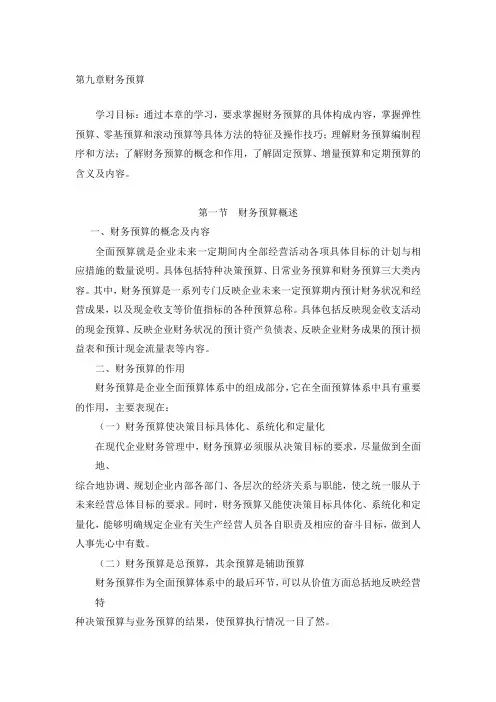 第九章财务预算

学习目标：通过本章的学习，要求掌握财务预算的具体构成内容，掌握弹性预算、零基预算和滚动预算等具体方法的特征及操作技巧；理解财务预算编制程序和方法；了解财务预算的概念和作用，了解固定预算、增量预算和定期预算的含义及内容。

第一节　财务预算概述

一、财务预算的概念及内容

全面预算就是企业未来一定期间内全部经营活动各项具体目标的计划与相应措施的数量说明。具体包括特种决策预算、日常业务预算和财务预算三大类内容。其中，财务预算是一系列专门反映企业未来一定预算期内预计财务状况和经营成果，以及现金收支等价值指标的各种预算总称。具体包括反映现金收支活动的现金预算、反映企业财务状况的预计资产负债表、反映企业财务成果的预计损益表和预计现金流量表等内容。

二、财务预算的作用

财务预算是企业全面预算体系中的组成部分，它在全面预算体系中具有重要的作用，主要表现在：

（一）财务预算使决策目标具体化、系统化和定量化

在现代企业财务管理中，财务预算必须服从决策目标的要求，尽量做到全面地、

综合地协调、规划企业内部各部门、各层次的经济关系与职能，使之统一服从于未来经营总体目标的要求。同时，财务预算又能使决策目标具体化、系统化和定量化，能够明确规定企业有关生产经营人员各自职责及相应的奋斗目标，做到人人事先心中有数。

（二）财务预算是总预算，其余预算是辅助预算

财务预算作为全面预算体系中的最后环节，可以从价值方面总括地反映经营特

种决策预算与业务预算的结果，使预算执行情况一目了然。